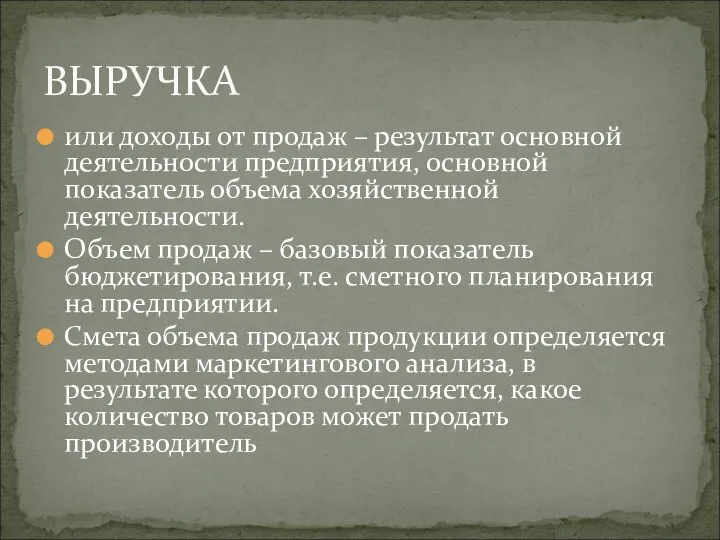 ВЫРУЧКА

или доходы от продаж – результат основной деятельности предприятия, основной показатель объема хозяйственной деятельности.

Объем продаж – базовый показатель бюджетирования, т.е. сметного планирования на предприятии.

Смета объема продаж продукции определяется методами маркетингового анализа, в результате которого определяется, какое количество товаров может продать производитель